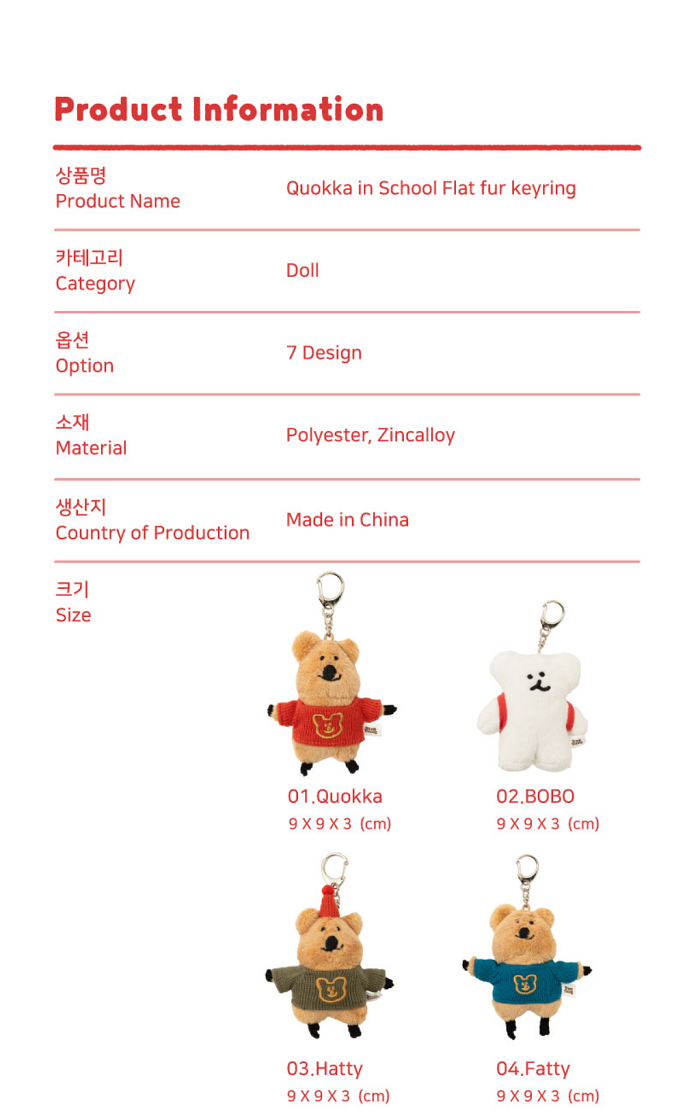 Product Information

| 상품명 Product Name | Quokka in School Flat fur keyring |
|---|---|
| 카테고리 Category | Doll |
| 옵션 Option | 7 Design |
| 소재 Material | Polyester, Zincalloy |
| 생산지 Country of Production | Made in China |

크기
Size

01.Quokka
9 X 9 X 3 (cm)

02.BOBO
9 X 9 X 3 (cm)

03.Hatty
9 X 9 X 3 (cm)

04.Fatty
9 X 9 X 3 (cm)